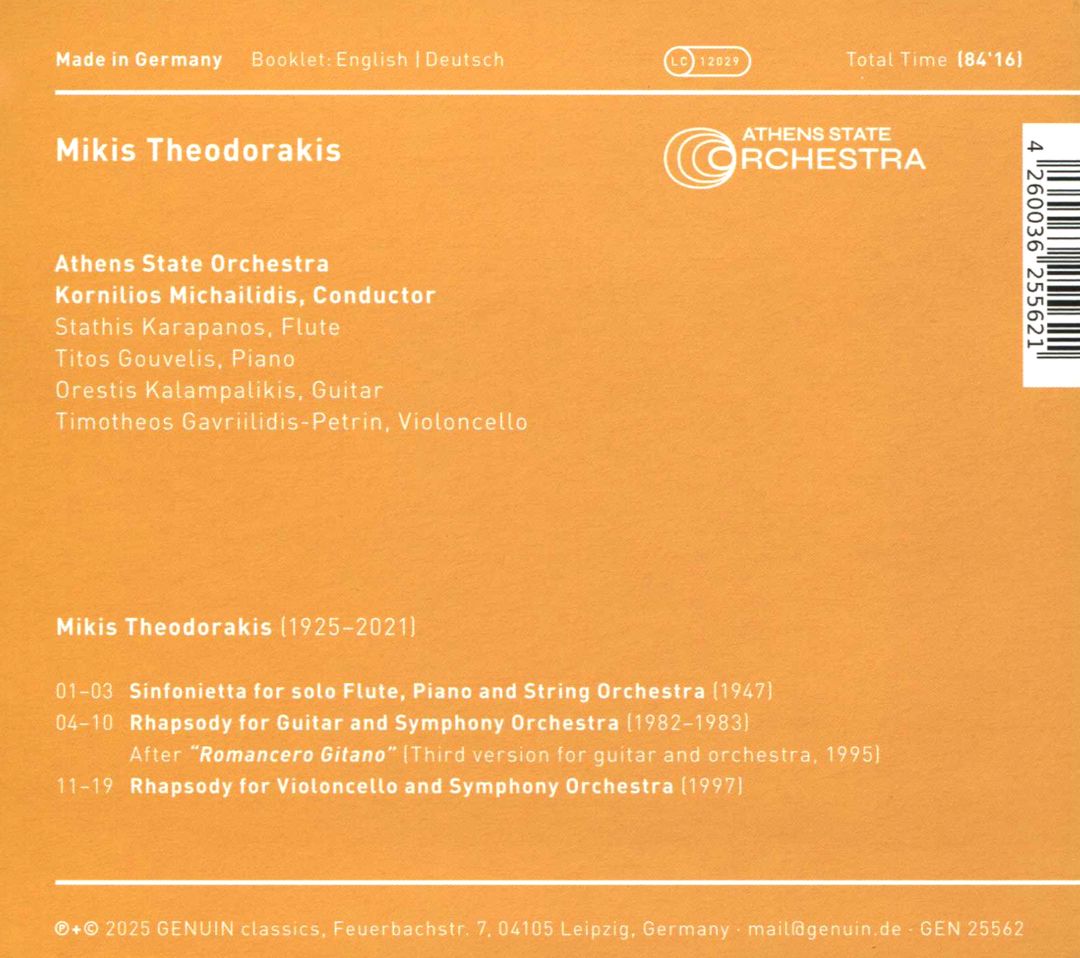 Made in Germany Booklet: English | Deutsch LC 12029 Total Time (84'16)

Mikis Theodorakis

ATHENS STATE ORCHESTRA

4 260036 255621

Athens State Orchestra
Kornilios Michailidis, Conductor
Stathis Karapanos, Flute
Titos Gouvelis, Piano
Orestis Kalampalikis, Guitar
Timotheos Gavriilidis-Petrin, Violoncello

Mikis Theodorakis (1925–2021)

01–03 Sinfonietta for solo Flute, Piano and String Orchestra (1947)
04–10 Rhapsody for Guitar and Symphony Orchestra (1982–1983)
After "Romancero Gitano" (Third version for guitar and orchestra, 1995)
11–19 Rhapsody for Violoncello and Symphony Orchestra (1997)

℗+© 2025 GENUIN classics, Feuerbachstr. 7, 04105 Leipzig, Germany · mail@genuin.de · GEN 25562